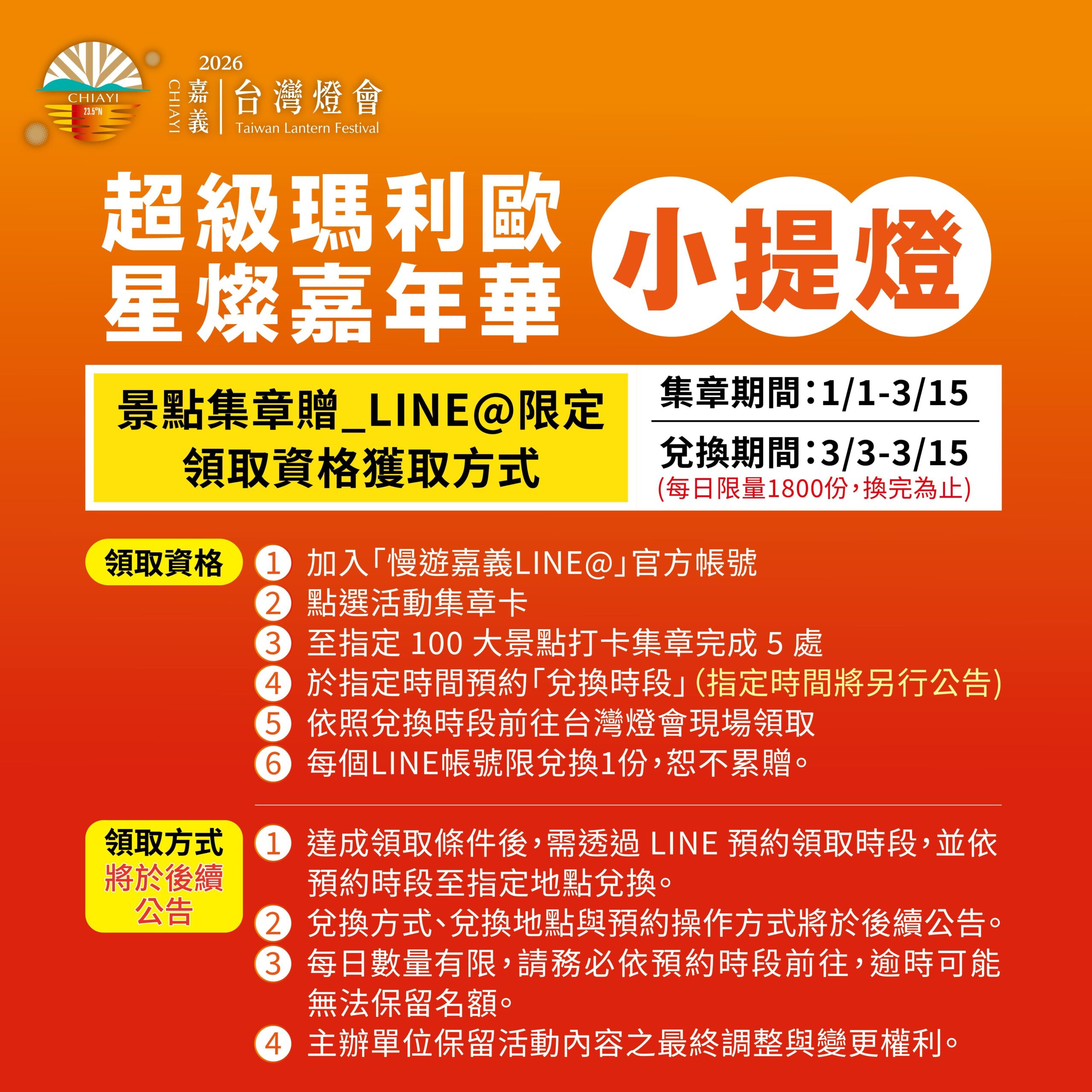 CHIAYI
23.5°N
2026
CHIAYI
嘉義
台灣燈會
Taiwan Lantern Festival

超級瑪利歐
星燦嘉年華
小提燈

景點集章贈_LINE@限定
領取資格獲取方式

集章期間:1/1-3/15
兌換期間:3/3-3/15
(每日限量1800份,換完為止)

領取資格
① 加入「慢遊嘉義LINE@」官方帳號
② 點選活動集章卡
③ 至指定 100 大景點打卡集章完成 5 處
④ 於指定時間預約「兌換時段」(指定時間將另行公告)
⑤ 依照兌換時段前往台灣燈會現場領取
⑥ 每個LINE帳號限兌換1份,恕不累贈。

領取方式
將於後續公告
① 達成領取條件後,需透過 LINE 預約領取時段,並依預約時段至指定地點兌換。
② 兌換方式、兌換地點與預約操作方式將於後續公告。
③ 每日數量有限,請務必依預約時段前往,逾時可能無法保留名額。
④ 主辦單位保留活動內容之最終調整與變更權利。